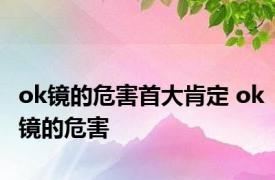 ok镜的危害首大肯定 ok镜的危害